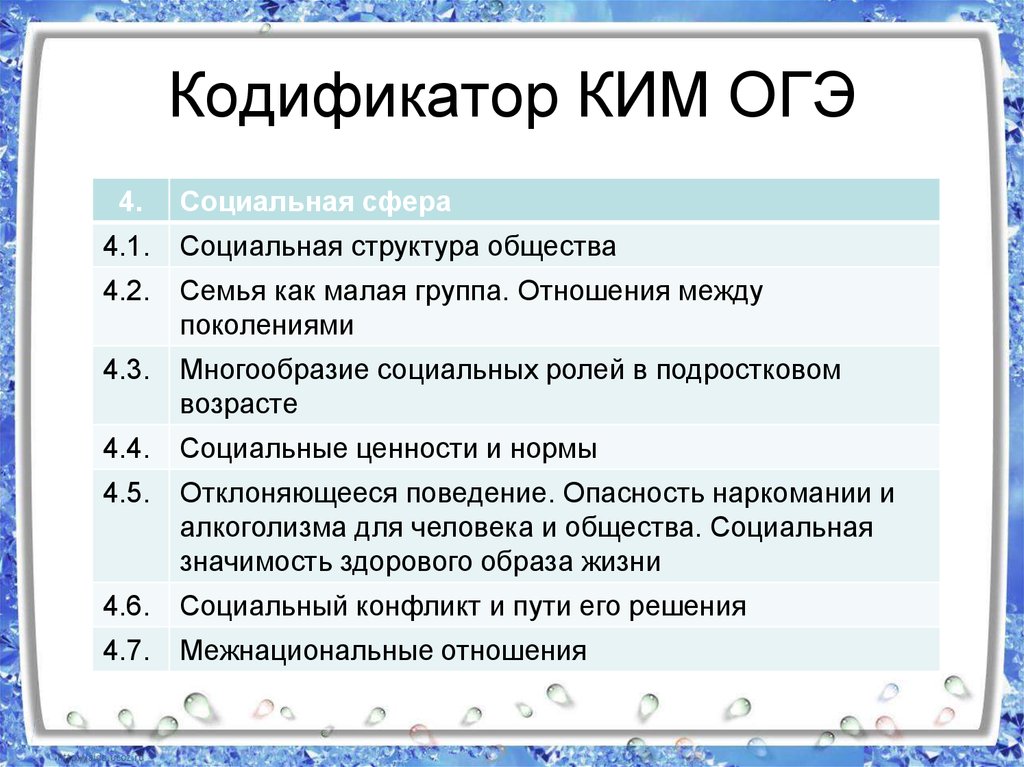 Кодификатор КИМ ОГЭ

| 4. | Социальная сфера |
|---|---|
| 4.1. | Социальная структура общества |
| 4.2. | Семья как малая группа. Отношения между поколениями |
| 4.3. | Многообразие социальных ролей в подростковом возрасте |
| 4.4. | Социальные ценности и нормы |
| 4.5. | Отклоняющееся поведение. Опасность наркомании и алкоголизма для человека и общества. Социальная значимость здорового образа жизни |
| 4.6. | Социальный конфликт и пути его решения |
| 4.7. | Межнациональные отношения |